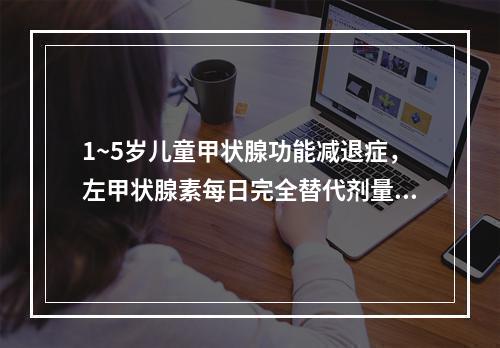 1~5岁儿童甲状腺功能减退症，左甲状腺素每日完全替代剂量...